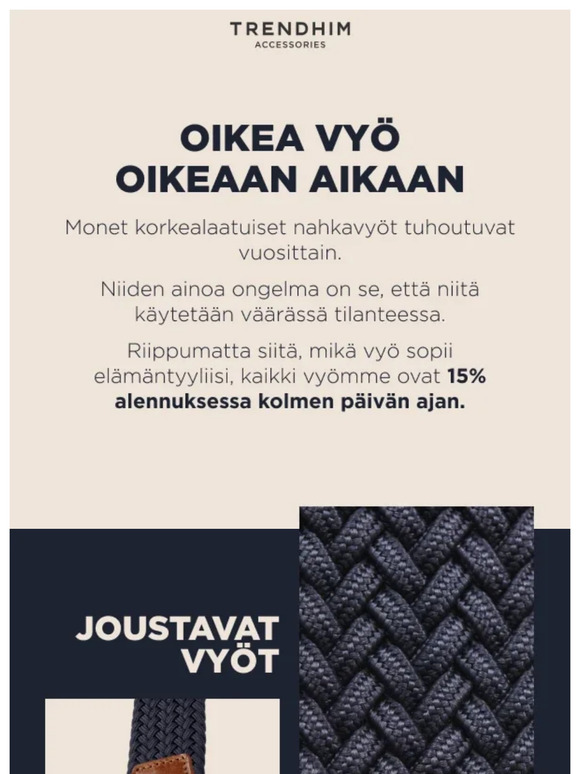 TRENDHIM
ACCESSORIES

OIKEA VYÖ
OIKEAAN AIKAAN

Monet korkealaatuiset nahkavyöt tuhoutuvat vuosittain.

Niiden ainoa ongelma on se, että niitä käytetään väärässä tilanteessa.

Riippumatta siitä, mikä vyö sopii elämäntyyliisi, kaikki vyömme ovat 15% alennuksessa kolmen päivän ajan.

JOUSTAVAT VYÖT